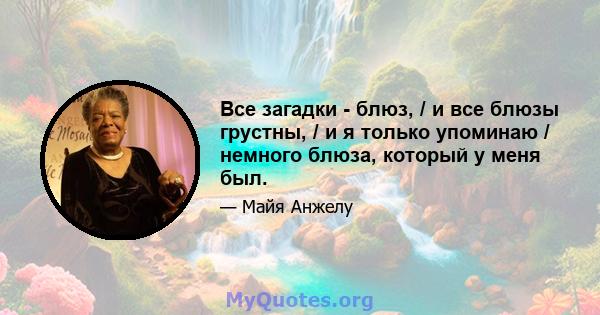 Все загадки - блюз, / и все блюзы грустны, / и я только упоминаю / немного блюза, который у меня был.

— Майя Анжелу

MyQuotes.org